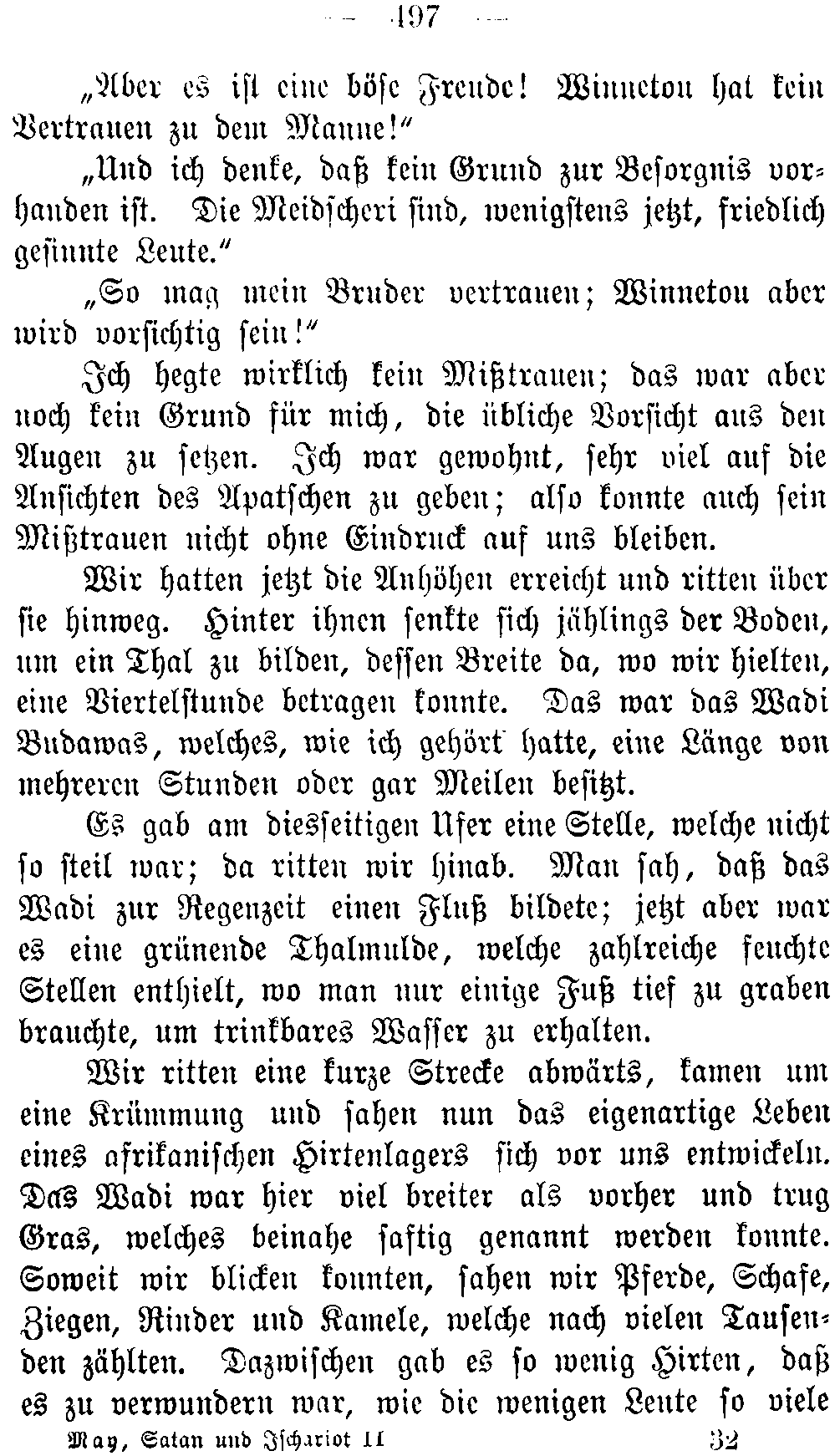 — 497 —

„Aber es ist eine böse Freude! Winnetou hat kein Vertrauen zu dem Manne!“

„Und ich denke, daß kein Grund zur Besorgnis vorhanden ist. Die Meidscheri sind, wenigstens jetzt, friedlich gesinnte Leute.“

„So mag mein Bruder vertrauen; Winnetou aber wird vorsichtig sein!“

Ich hegte wirklich kein Mißtrauen; das war aber noch kein Grund für mich, die übliche Vorsicht aus den Augen zu setzen. Ich war gewohnt, sehr viel auf die Ansichten des Apatschen zu geben; also konnte auch sein Mißtrauen nicht ohne Eindruck auf uns bleiben.

Wir hatten jetzt die Anhöhen erreicht und ritten über sie hinweg. Hinter ihnen senkte sich jählings der Boden, um ein Thal zu bilden, dessen Breite da, wo wir hielten, eine Viertelstunde betragen konnte. Das war das Wadi Budawas, welches, wie ich gehört hatte, eine Länge von mehreren Stunden oder gar Meilen besitzt.

Es gab am diesseitigen Ufer eine Stelle, welche nicht so steil war; da ritten wir hinab. Man sah, daß das Wadi zur Regenzeit einen Fluß bildete; jetzt aber war es eine grünende Thalmulde, welche zahlreiche feuchte Stellen enthielt, wo man nur einige Fuß tief zu graben brauchte, um trinkbares Wasser zu erhalten.

Wir ritten eine kurze Strecke abwärts, kamen um eine Krümmung und sahen nun das eigenartige Leben eines afrikanischen Hirtenlagers sich vor uns entwickeln. Das Wadi war hier viel breiter als vorher und trug Gras, welches beinahe saftig genannt werden konnte. Soweit wir blicken konnten, sahen wir Pferde, Schafe, Ziegen, Rinder und Kamele, welche nach vielen Tausenden zählten. Dazwischen gab es so wenig Hirten, daß es zu verwundern war, wie die wenigen Leute so viele

May, Satan und Ischariot II 32